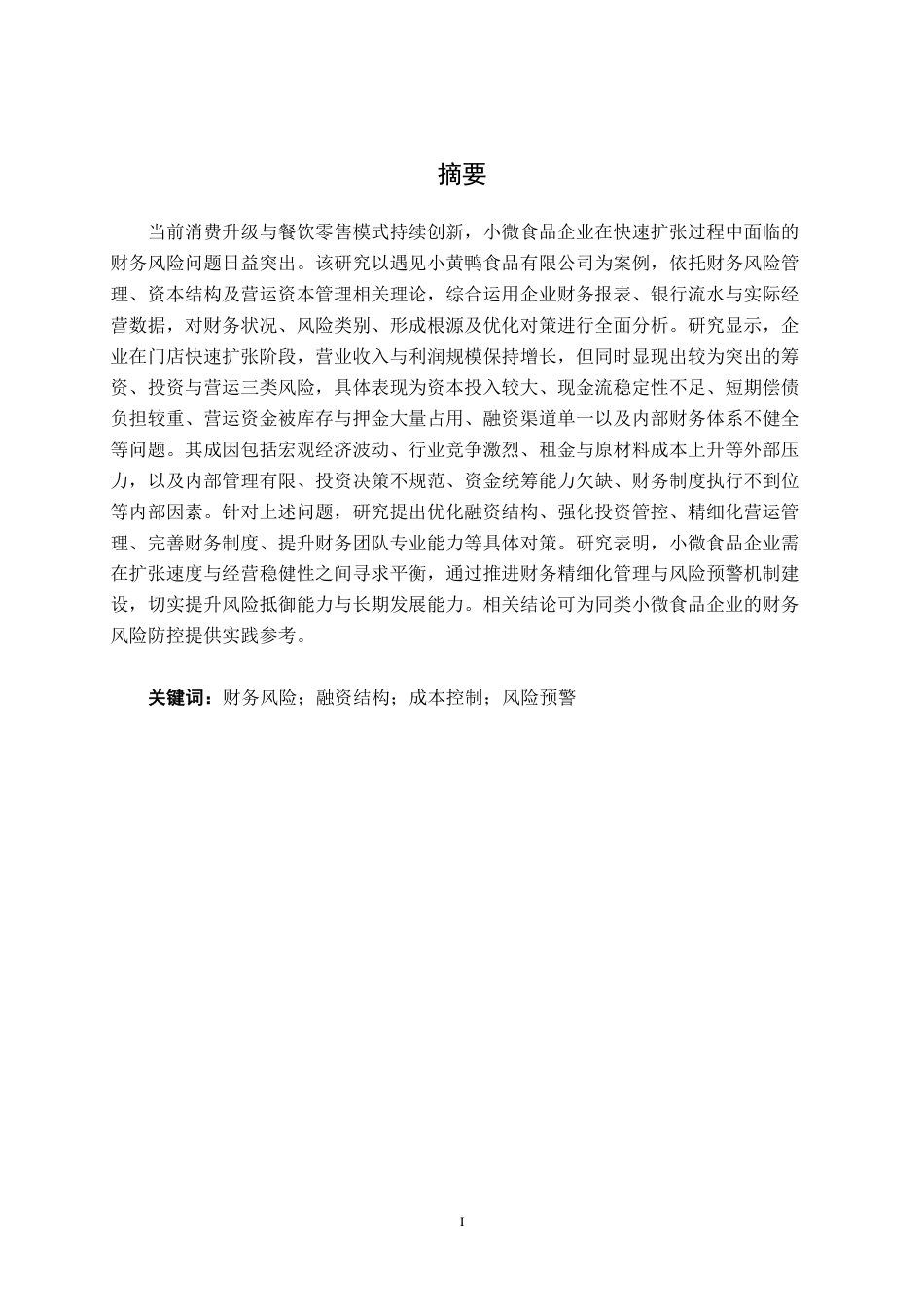 摘要

当前消费升级与餐饮零售模式持续创新，小微食品企业在快速扩张过程中面临的财务风险问题日益突出。该研究以遇见小黄鸭食品有限公司为案例，依托财务风险管理、资本结构及营运资本管理相关理论，综合运用企业财务报表、银行流水与实际经营数据，对财务状况、风险类别、形成根源及优化对策进行全面分析。研究显示，企业在门店快速扩张阶段，营业收入与利润规模保持增长，但同时显现出较为突出的筹资、投资与营运三类风险，具体表现为资本投入较大、现金流稳定性不足、短期偿债负担较重、营运资金被库存与押金大量占用、融资渠道单一以及内部财务体系不健全等问题。其成因包括宏观经济波动、行业竞争激烈、租金与原材料成本上升等外部压力，以及内部管理有限、投资决策不规范、资金统筹能力欠缺、财务制度执行不到位等内部因素。针对上述问题，研究提出优化融资结构、强化投资管控、精细化营运管理、完善财务制度、提升财务团队专业能力等具体对策。研究表明，小微食品企业需在扩张速度与经营稳健性之间寻求平衡，通过推进财务精细化管理与风险预警机制建设，切实提升风险抵御能力与长期发展能力。相关结论可为同类小微食品企业的财务风险防控提供实践参考。

关键词：财务风险；融资结构；成本控制；风险预警

I